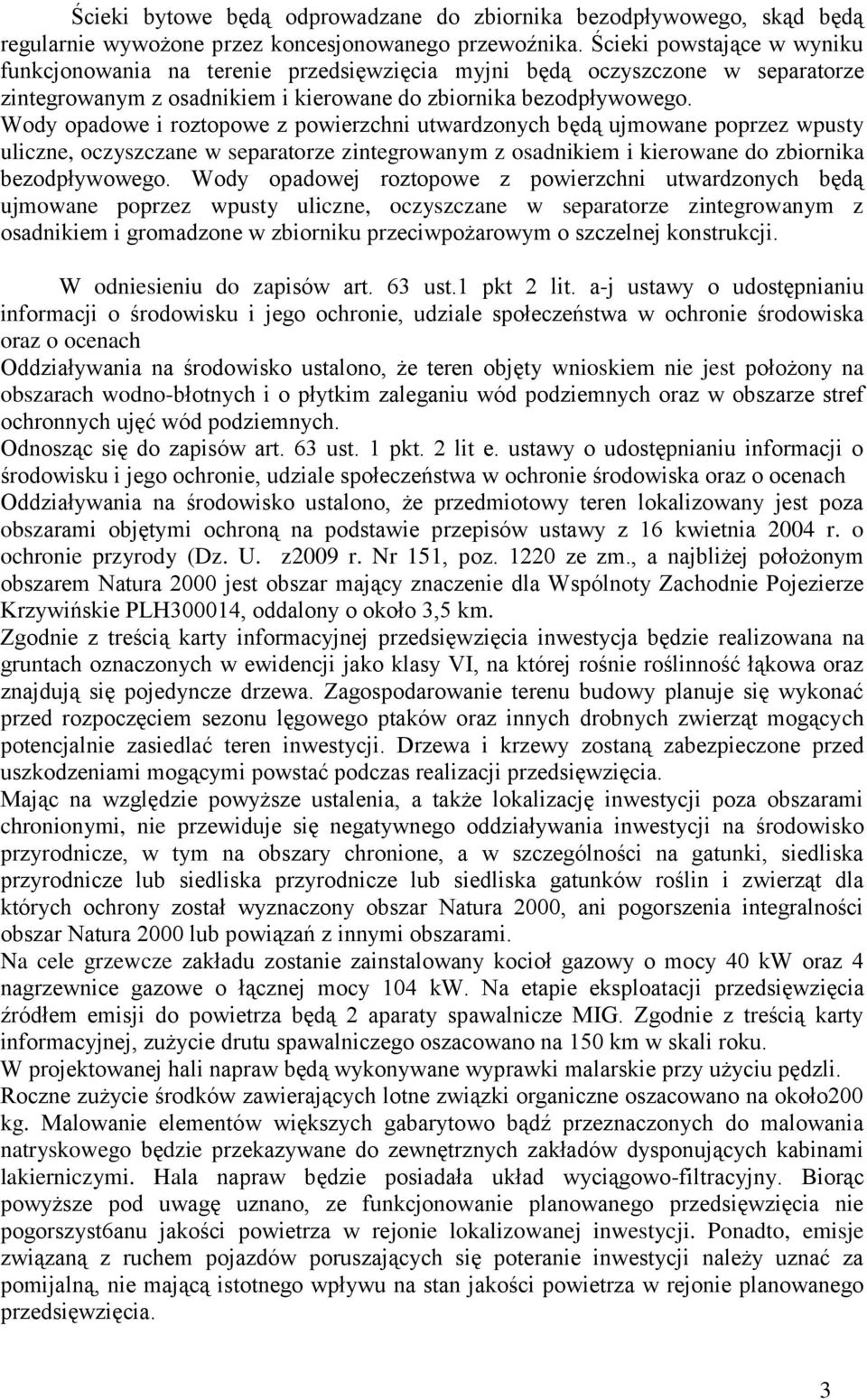 Ścieki bytowe będą odprowadzane do zbiornika bezodpływowego, skąd będą regularnie wywożone przez koncesjonowanego przewoźnika. Ścieki powstające w wyniku funkcjonowania na terenie przedsięwzięcia myjni będą oczyszczone w separatorze zintegrowanym z osadnikiem i kierowane do zbiornika bezodpływowego. Wody opadowe i roztopowe z powierzchni utwardzonych będą ujmowane poprzez wpusty uliczne, oczyszczane w separatorze zintegrowanym z osadnikiem i kierowane do zbiornika bezodpływowego. Wody opadowej roztopowe z powierzchni utwardzonych będą ujmowane poprzez wpusty uliczne, oczyszczane w separatorze zintegrowanym z osadnikiem i gromadzone w zbiorniku przeciwpożarowym o szczelnej konstrukcji.

W odniesieniu do zapisów art. 63 ust.1 pkt 2 lit. a-j ustawy o udostępnianiu informacji o środowisku i jego ochronie, udziale społeczeństwa w ochronie środowiska oraz o ocenach
Oddziaływania na środowisko ustalono, że teren objęty wnioskiem nie jest położony na obszarach wodno-błotnych i o płytkim zaleganiu wód podziemnych oraz w obszarze stref ochronnych ujęć wód podziemnych.
Odnosząc się do zapisów art. 63 ust. 1 pkt. 2 lit e. ustawy o udostępnianiu informacji o środowisku i jego ochronie, udziale społeczeństwa w ochronie środowiska oraz o ocenach
Oddziaływania na środowisko ustalono, że przedmiotowy teren lokalizowany jest poza obszarami objętymi ochroną na podstawie przepisów ustawy z 16 kwietnia 2004 r. o ochronie przyrody (Dz. U. z2009 r. Nr 151, poz. 1220 ze zm., a najbliżej położonym obszarem Natura 2000 jest obszar mający znaczenie dla Wspólnoty Zachodnie Pojezierze Krzywińskie PLH300014, oddalony o około 3,5 km.
Zgodnie z treścią karty informacyjnej przedsięwzięcia inwestycja będzie realizowana na gruntach oznaczonych w ewidencji jako klasy VI, na której rośnie roślinność łąkowa oraz znajdują się pojedyncze drzewa. Zagospodarowanie terenu budowy planuje się wykonać przed rozpoczęciem sezonu lęgowego ptaków oraz innych drobnych zwierząt mogących potencjalnie zasiedlać teren inwestycji. Drzewa i krzewy zostaną zabezpieczone przed uszkodzeniami mogącymi powstać podczas realizacji przedsięwzięcia.
Mając na względzie powyższe ustalenia, a także lokalizację inwestycji poza obszarami chronionymi, nie przewiduje się negatywnego oddziaływania inwestycji na środowisko przyrodnicze, w tym na obszary chronione, a w szczególności na gatunki, siedliska przyrodnicze lub siedliska przyrodnicze lub siedliska gatunków roślin i zwierząt dla których ochrony został wyznaczony obszar Natura 2000, ani pogorszenia integralności obszar Natura 2000 lub powiązań z innymi obszarami.
Na cele grzewcze zakładu zostanie zainstalowany kocioł gazowy o mocy 40 kW oraz 4 nagrzewnice gazowe o łącznej mocy 104 kW. Na etapie eksploatacji przedsięwzięcia źródłem emisji do powietrza będą 2 aparaty spawalnicze MIG. Zgodnie z treścią karty informacyjnej, zużycie drutu spawalniczego oszacowano na 150 km w skali roku.
W projektowanej hali napraw będą wykonywane wyprawki malarskie przy użyciu pędzli. Roczne zużycie środków zawierających lotne związki organiczne oszacowano na około200 kg. Malowanie elementów większych gabarytowo bądź przeznaczonych do malowania natryskowego będzie przekazywane do zewnętrznych zakładów dysponujących kabinami lakierniczymi. Hala napraw będzie posiadała układ wyciągowo-filtracyjny. Biorąc powyższe pod uwagę uznano, ze funkcjonowanie planowanego przedsięwzięcia nie pogorszyst6anu jakości powietrza w rejonie lokalizowanej inwestycji. Ponadto, emisje związaną z ruchem pojazdów poruszających się poteranie inwestycji należy uznać za pomijalną, nie mającą istotnego wpływu na stan jakości powietrza w rejonie planowanego przedsięwzięcia.

3